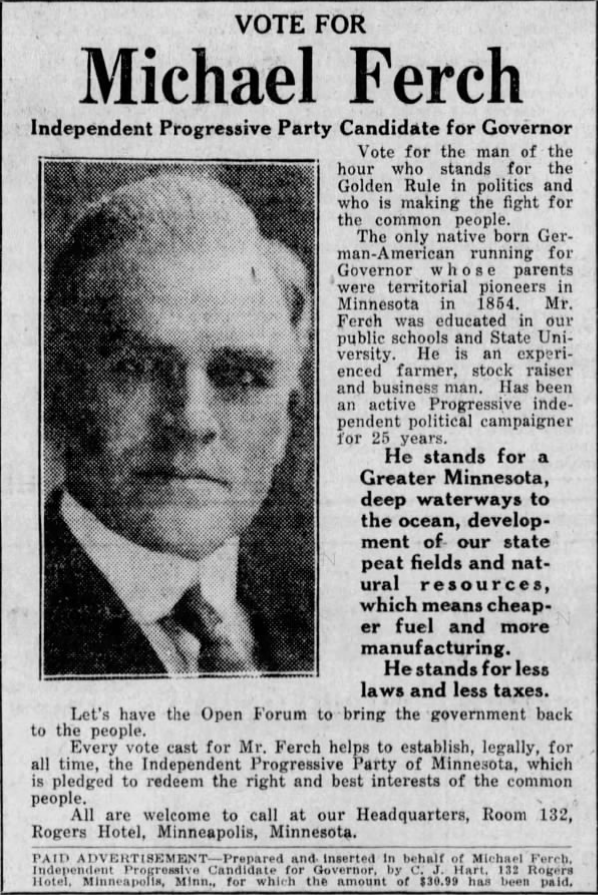 VOTE FOR

Michael Ferch

Independent Progressive Party Candidate for Governor

Vote for the man of the hour who stands for the Golden Rule in politics and who is making the fight for the common people.

The only native born German-American running for Governor whose parents were territorial pioneers in Minnesota in 1854. Mr. Ferch was educated in our public schools and State University. He is an experienced farmer, stock raiser and business man. Has been an active Progressive independent political campaigner for 25 years.

He stands for a Greater Minnesota, deep waterways to the ocean, development of our state peat fields and natural resources, which means cheaper fuel and more manufacturing.

He stands for less laws and less taxes.

Let's have the Open Forum to bring the government back to the people.

Every vote cast for Mr. Ferch helps to establish, legally, for all time, the Independent Progressive Party of Minnesota, which is pledged to redeem the right and best interests of the common people.

All are welcome to call at our Headquarters, Room 132, Rogers Hotel, Minneapolis, Minnesota.

PAID ADVERTISEMENT—Prepared and inserted in behalf of Michael Ferch, Independent Progressive Candidate for Governor, by C. J. Hart, 132 Rogers Hotel, Minneapolis, Minn., for which the amount of $30.99 has been paid.